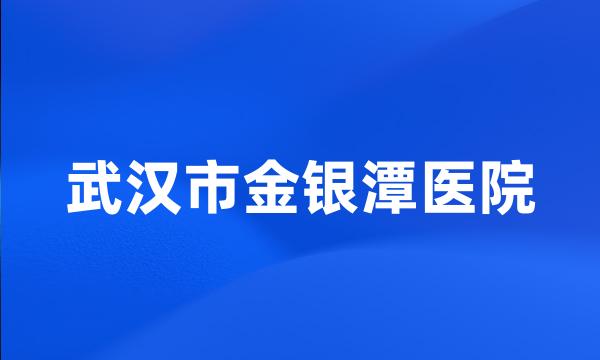 武汉市金银潭医院